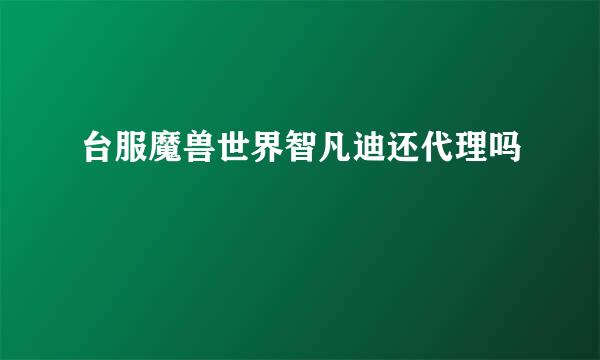 台服魔兽世界智凡迪还代理吗